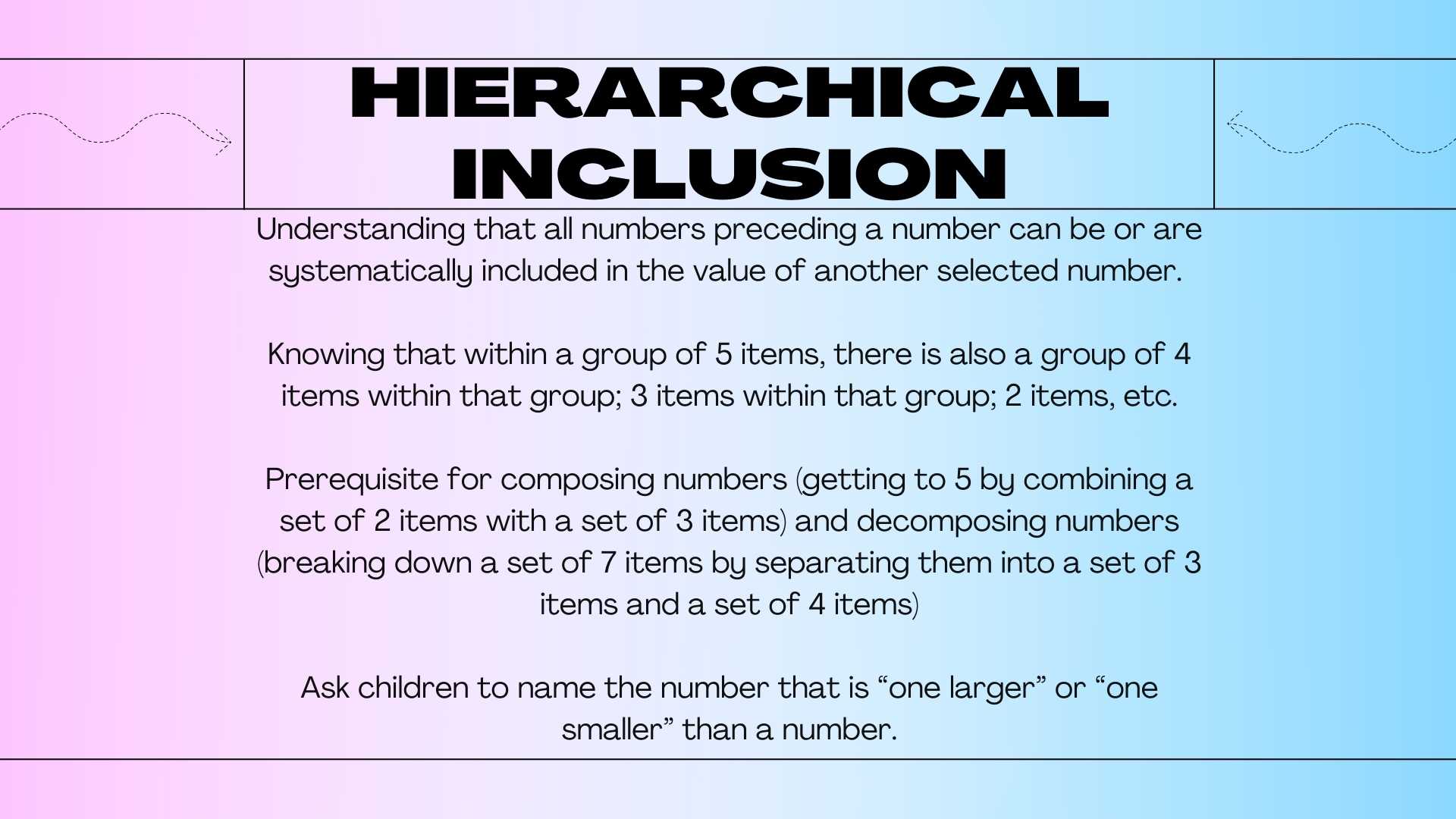 HIERARCHICAL INCLUSION

Understanding that all numbers preceding a number can be or are systematically included in the value of another selected number.

Knowing that within a group of 5 items, there is also a group of 4 items within that group; 3 items within that group; 2 items, etc.

Prerequisite for composing numbers (getting to 5 by combining a set of 2 items with a set of 3 items) and decomposing numbers (breaking down a set of 7 items by separating them into a set of 3 items and a set of 4 items)

Ask children to name the number that is “one larger” or “one smaller” than a number.